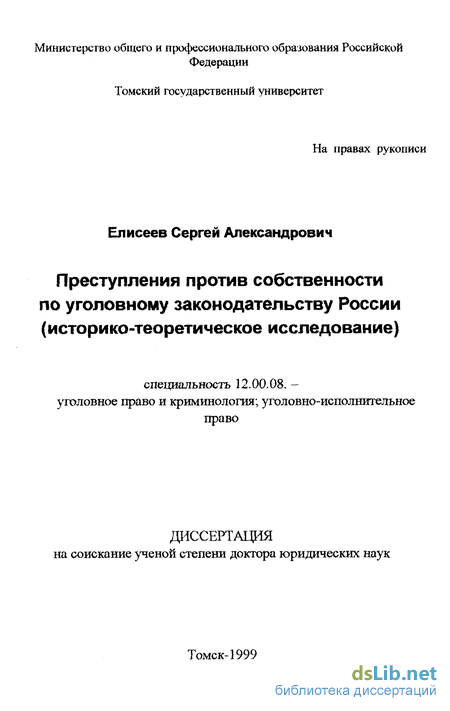 Министерство общего и профессионального образования Российской Федерации

Томский государственный университет

На правах рукописи

Елисеев Сергей Александрович

Преступления против собственности по уголовному законодательству России (историко-теоретическое исследование)

специальность 12.00.08. – уголовное право и криминология; уголовно-исполнительное право

ДИССЕРТАЦИЯ
на соискание ученой степени доктора юридических наук

Томск-1999

dsLib.net
библиотека диссертаций